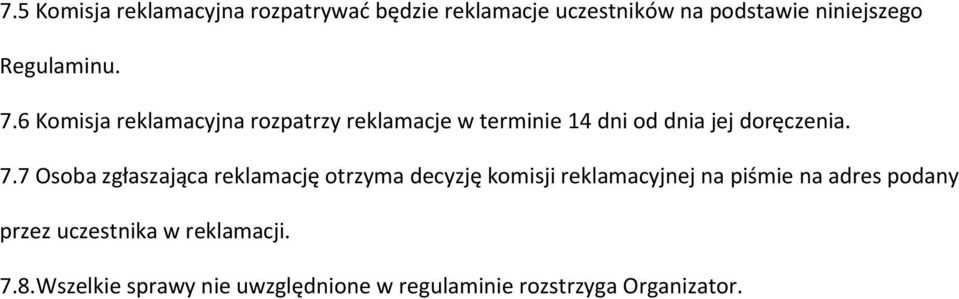 7.5 Komisja reklamacyjna rozpatrywać będzie reklamacje uczestników na podstawie niniejszego Regulaminu.

7.6 Komisja reklamacyjna rozpatrzy reklamacje w terminie 14 dni od dnia jej doręczenia.

7.7 Osoba zgłaszająca reklamację otrzyma decyzję komisji reklamacyjnej na piśmie na adres podany przez uczestnika w reklamacji.

7.8.Wszelkie sprawy nie uwzględnione w regulaminie rozstrzyga Organizator.